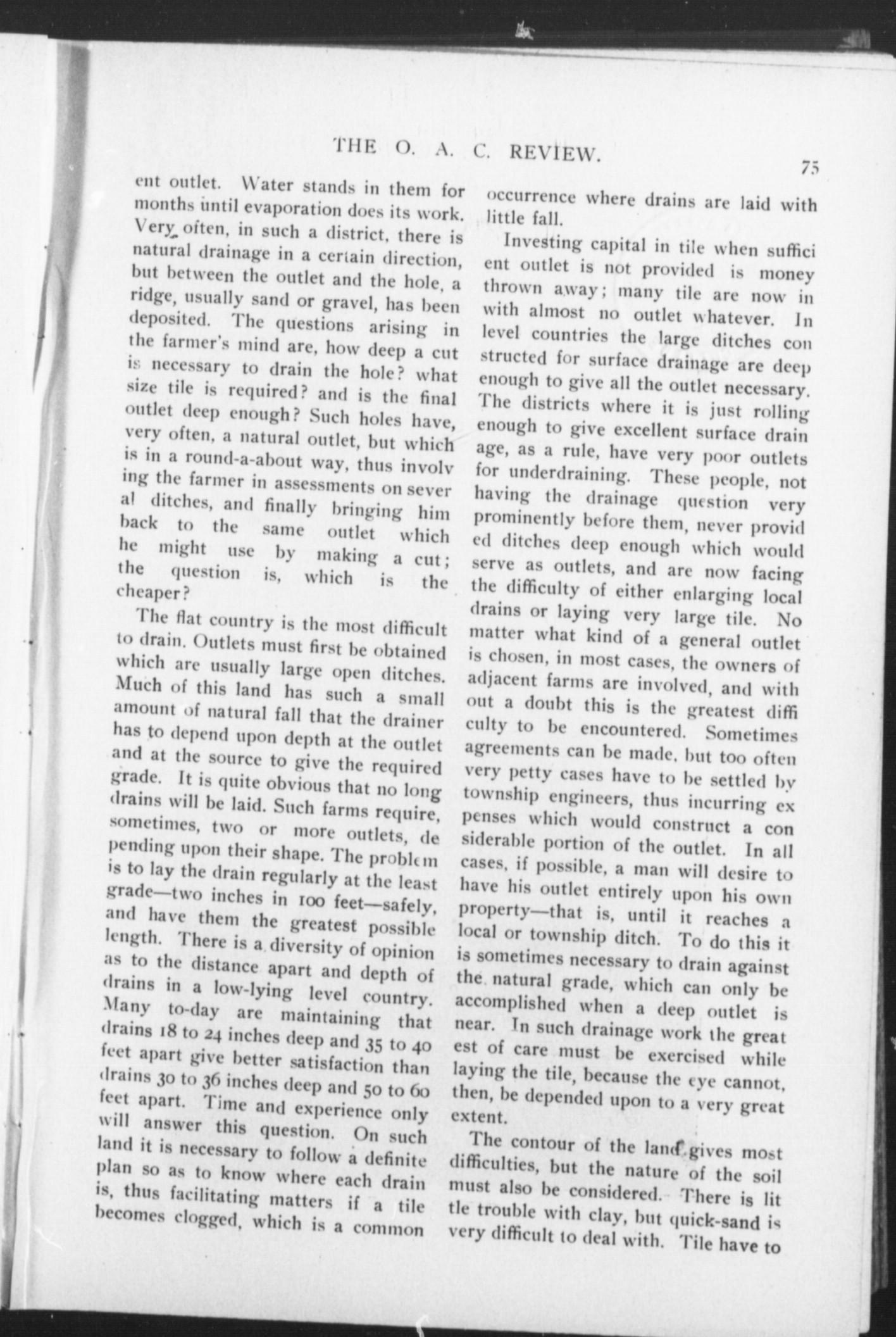 THE O. A. C. REVIEW.

75

ent outlet. Water stands in them for months until evaporation does its work. Very often, in such a district, there is natural drainage in a certain direction, but between the outlet and the hole, a ridge, usually sand or gravel, has been deposited. The questions arising in the farmer's mind are, how deep a cut is necessary to drain the hole? what size tile is required? and is the final outlet deep enough? Such holes have, very often, a natural outlet, but which is in a round-a-about way, thus involving the farmer in assessments on several ditches, and finally bringing him back to the same outlet which he might use by making a cut; the question is, which is the cheaper?

The flat country is the most difficult to drain. Outlets must first be obtained which are usually large open ditches. Much of this land has such a small amount of natural fall that the drainer has to depend upon depth at the outlet and at the source to give the required grade. It is quite obvious that no long drains will be laid. Such farms require, sometimes, two or more outlets, depending upon their shape. The problem is to lay the drain regularly at the least grade—two inches in 100 feet—safely, and have them the greatest possible length. There is a diversity of opinion as to the distance apart and depth of drains in a low-lying level country. Many to-day are maintaining that drains 18 to 24 inches deep and 35 to 40 feet apart give better satisfaction than drains 30 to 36 inches deep and 50 to 60 feet apart. Time and experience only will answer this question. On such land it is necessary to follow a definite plan so as to know where each drain is, thus facilitating matters if a tile becomes clogged, which is a common occurrence where drains are laid with little fall.

Investing capital in tile when sufficient outlet is not provided is money thrown away; many tile are now in with almost no outlet whatever. In level countries the large ditches constructed for surface drainage are deep enough to give all the outlet necessary. The districts where it is just rolling enough to give excellent surface drainage, as a rule, have very poor outlets for underdraining. These people, not having the drainage question very prominently before them, never provided ditches deep enough which would serve as outlets, and are now facing the difficulty of either enlarging local drains or laying very large tile. No matter what kind of a general outlet is chosen, in most cases, the owners of adjacent farms are involved, and without a doubt this is the greatest difficulty to be encountered. Sometimes agreements can be made, but too often very petty cases have to be settled by township engineers, thus incurring expenses which would construct a considerable portion of the outlet. In all cases, if possible, a man will desire to have his outlet entirely upon his own property—that is, until it reaches a local or township ditch. To do this it is sometimes necessary to drain against the natural grade, which can only be accomplished when a deep outlet is near. In such drainage work the greatest of care must be exercised while laying the tile, because the eye cannot, then, be depended upon to a very great extent.

The contour of the land gives most difficulties, but the nature of the soil must also be considered. There is little trouble with clay, but quick-sand is very difficult to deal with. Tile have to